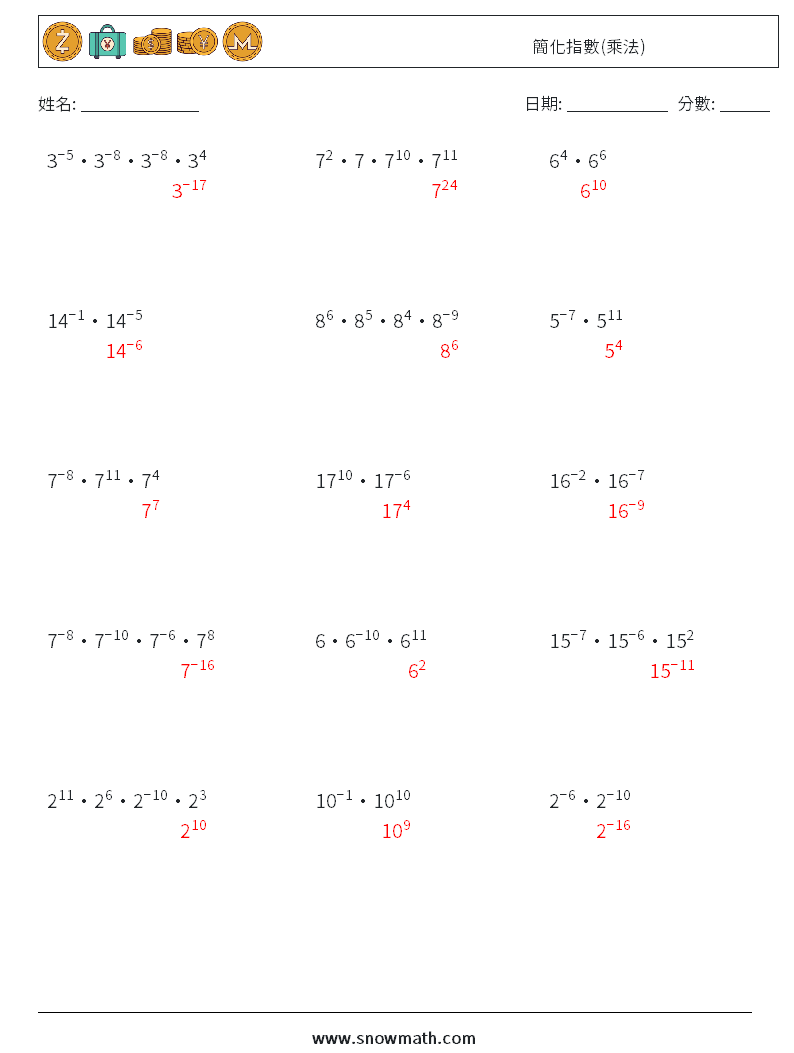 簡化指數(乘法)

姓名: ______________

日期: ____________ 分數: ______

$3^{-5} \cdot 3^{-8} \cdot 3^{-8} \cdot 3^{4}$
$3^{-17}$

$7^{2} \cdot 7 \cdot 7^{10} \cdot 7^{11}$
$7^{24}$

$6^{4} \cdot 6^{6}$
$6^{10}$

$14^{-1} \cdot 14^{-5}$
$14^{-6}$

$8^{6} \cdot 8^{5} \cdot 8^{4} \cdot 8^{-9}$
$8^{6}$

$5^{-7} \cdot 5^{11}$
$5^{4}$

$7^{-8} \cdot 7^{11} \cdot 7^{4}$
$7^{7}$

$17^{10} \cdot 17^{-6}$
$17^{4}$

$16^{-2} \cdot 16^{-7}$
$16^{-9}$

$7^{-8} \cdot 7^{-10} \cdot 7^{-6} \cdot 7^{8}$
$7^{-16}$

$6 \cdot 6^{-10} \cdot 6^{11}$
$6^{2}$

$15^{-7} \cdot 15^{-6} \cdot 15^{2}$
$15^{-11}$

$2^{11} \cdot 2^{6} \cdot 2^{-10} \cdot 2^{3}$
$2^{10}$

$10^{-1} \cdot 10^{10}$
$10^{9}$

$2^{-6} \cdot 2^{-10}$
$2^{-16}$

www.snowmath.com